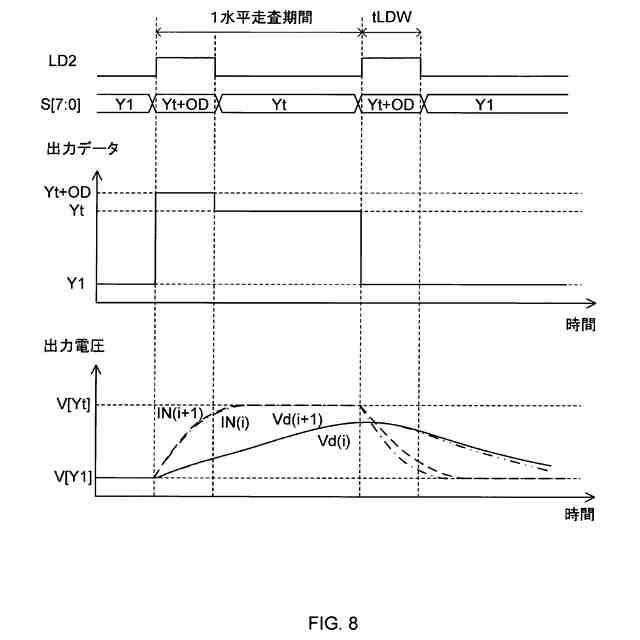 1水平走査期間

tLDW

LD2

S[7:0]

Y1

Yt+OD

Yt

Yt+OD

Y1

出力データ

Yt+OD

Yt

Y1

時間

出力電圧

V[Yt]

IN(i+1)

IN(i)

Vd(i+1)

Vd(i)

V[Y1]

時間

FIG. 8